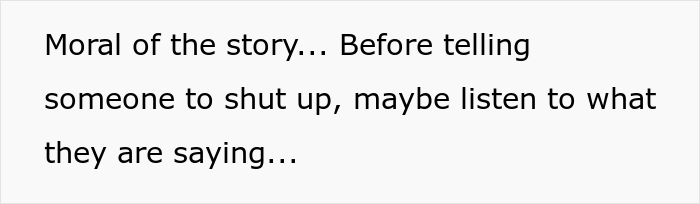 Moral of the story... Before telling someone to shut up, maybe listen to what they are saying...